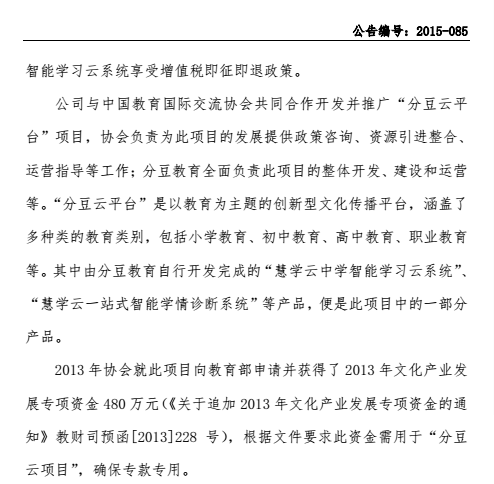 公告编号：2015-085

智能学习云系统享受增值税即征即退政策。

公司与中国教育国际交流协会共同合作开发并推广“分豆云平台”项目，协会负责为此项目的发展提供政策咨询、资源引进整合、运营指导等工作；分豆教育全面负责此项目的整体开发、建设和运营等。“分豆云平台”是以教育为主题的创新型文化传播平台，涵盖了多种类的教育类别，包括小学教育、初中教育、高中教育、职业教育等。其中由分豆教育自行开发完成的“慧学云中学智能学习云系统”、“慧学云一站式智能学情诊断系统”等产品，便是此项目中的一部分产品。

2013 年协会就此项目向教育部申请并获得了 2013 年文化产业发展专项资金 480 万元（《关于追加 2013 年文化产业发展专项资金的通知》教财司预函[2013]228 号），根据文件要求此资金需用于“分豆云项目”，确保专款专用。